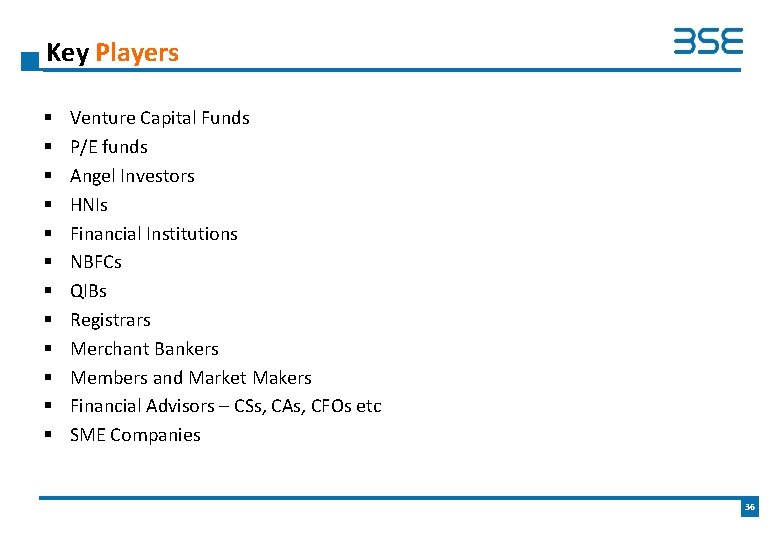 Key Players

BSE

• Venture Capital Funds
• P/E funds
• Angel Investors
• HNIs
• Financial Institutions
• NBFCs
• QIBs
• Registrars
• Merchant Bankers
• Members and Market Makers
• Financial Advisors – CSs, CAs, CFOs etc
• SME Companies

36